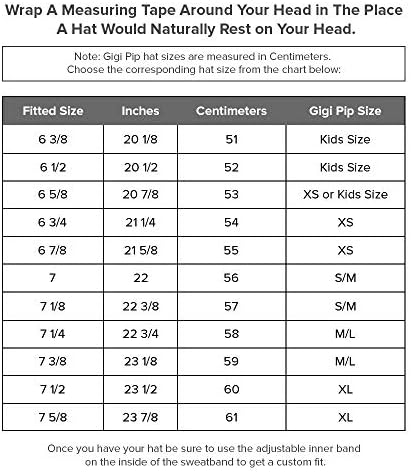 Wrap A Measuring Tape Around Your Head in The Place A Hat Would Naturally Rest on Your Head.

Note: Gigi Pip hat sizes are measured in Centimeters. Choose the corresponding hat size from the chart below:

| Fitted Size | Inches | Centimeters | Gigi Pip Size |
|---|---|---|---|
| 6 3/8 | 20 1/8 | 51 | Kids Size |
| 6 1/2 | 20 1/2 | 52 | Kids Size |
| 6 5/8 | 20 7/8 | 53 | XS or Kids Size |
| 6 3/4 | 21 1/4 | 54 | XS |
| 6 7/8 | 21 5/8 | 55 | XS |
| 7 | 22 | 56 | S/M |
| 7 1/8 | 22 3/8 | 57 | S/M |
| 7 1/4 | 22 3/4 | 58 | M/L |
| 7 3/8 | 23 1/8 | 59 | M/L |
| 7 1/2 | 23 1/2 | 60 | XL |
| 7 5/8 | 23 7/8 | 61 | XL |

Once you have your hat be sure to use the adjustable inner band on the inside of the sweatband to get a custom fit.